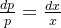 $\frac{dp}{p} = \frac{dx}{x}$